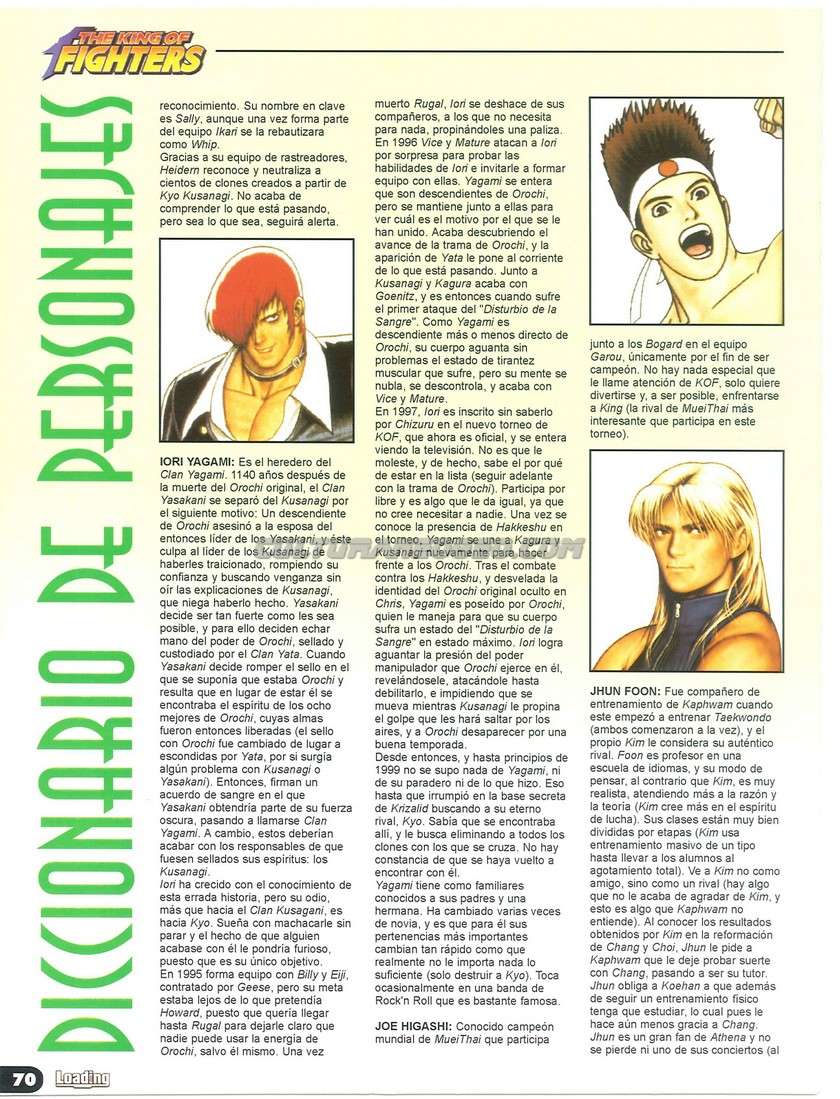 THE KING OF FIGHTERS

DICCIONARIO DE PERSONAJES

reconocimiento. Su nombre en clave es Sally, aunque una vez forma parte del equipo Ikari se la rebautizara como Whip.
Gracias a su equipo de rastreadores, Heidern reconoce y neutraliza a cientos de clones creados a partir de Kyo Kusanagi. No acaba de comprender lo que está pasando, pero sea lo que sea, seguirá alerta.

IORI YAGAMI: Es el heredero del Clan Yagami. 1140 años después de la muerte del Orochi original, el Clan Yasakani se separó del Kusanagi por el siguiente motivo: Un descendiente de Orochi asesinó a la esposa del entonces líder de los Yasakani, y éste culpa al líder de los Kusanagi de haberles traicionado, rompiendo su confianza y buscando venganza sin oír las explicaciones de Kusanagi, que niega haberlo hecho. Yasakani decide ser tan fuerte como les sea posible, y para ello deciden echar mano del poder de Orochi, sellado y custodiado por el Clan Yata. Cuando Yasakani decide romper el sello en el que se suponía que estaba Orochi y resulta que en lugar de estar él se encontraba el espíritu de los ocho mejores de Orochi, cuyas almas fueron entonces liberadas (el sello con Orochi fue cambiado de lugar a escondidas por Yata, por si surgía algún problema con Kusanagi o Yasakani). Entonces, firman un acuerdo de sangre en el que Yasakani obtendría parte de su fuerza oscura, pasando a llamarse Clan Yagami. A cambio, estos deberían acabar con los responsables de que fuesen sellados sus espíritus: los Kusanagi.
Iori ha crecido con el conocimiento de esta errada historia, pero su odio, más que hacia el Clan Kusagani, es hacia Kyo. Sueña con machacarle sin parar y el hecho de que alguien acabase con él le pondría furioso, puesto que es su único objetivo.
En 1995 forma equipo con Billy y Eiji, contratado por Geese, pero su meta estaba lejos de lo que pretendía Howard, puesto que quería llegar hasta Rugal para dejarle claro que nadie puede usar la energía de Orochi, salvo él mismo. Una vez muerto Rugal, Iori se deshace de sus compañeros, a los que no necesita para nada, propinándoles una paliza.
En 1996 Vice y Mature atacan a Iori por sorpresa para probar las habilidades de Iori e invitarle a formar equipo con ellas. Yagami se entera que son descendientes de Orochi, pero se mantiene junto a ellas para ver cuál es el motivo por el que se le han unido. Acaba descubriendo el avance de la trama de Orochi, y la aparición de Yata le pone al corriente de lo que está pasando. Junto a Kusanagi y Kagura acaba con Goenitz, y es entonces cuando sufre el primer ataque del "Disturbio de la Sangre". Como Yagami es descendiente más o menos directo de Orochi, su cuerpo aguanta sin problemas el estado de tirantez muscular que sufre, pero su mente se nubla, se descontrola, y acaba con Vice y Mature.
En 1997, Iori es inscrito sin saberlo por Chizuru en el nuevo torneo de KOF, que ahora es oficial, y se entera viendo la televisión. No es que le moleste, y de hecho, sabe el por qué de estar en la lista (seguir adelante con la trama de Orochi). Participa por libre y es algo que le da igual, ya que no cree necesitar a nadie. Una vez se conoce la presencia de Hakkeshu en el torneo, Yagami se une a Kagura y Kusanagi nuevamente para hacer frente a los Orochi. Tras el combate contra los Hakkeshu, y desvelada la identidad del Orochi original oculto en Chris, Yagami es poseído por Orochi, quien le maneja para que su cuerpo sufra un estado del "Disturbio de la Sangre" en estado máximo. Iori logra aguantar la presión del poder manipulador que Orochi ejerce en él, revelándosele, atacándole hasta debilitarlo, e impidiendo que se mueva mientras Kusanagi le propina el golpe que les hará saltar por los aires, y a Orochi desaparecer por una buena temporada.
Desde entonces, y hasta principios de 1999 no se supo nada de Yagami, ni de su paradero ni de lo que hizo. Eso hasta que irrumpió en la base secreta de Krizalid buscando a su eterno rival, Kyo. Sabía que se encontraba allí, y le busca eliminando a todos los clones con los que se cruza. No hay constancia de que se haya vuelto a encontrar con él.
Yagami tiene como familiares conocidos a sus padres y una hermana. Ha cambiado varias veces de novia, y es que para él sus pertenencias más importantes cambian tan rápido como que realmente no le importa nada lo suficiente (solo destruir a Kyo). Toca ocasionalmente en una banda de Rock'n Roll que es bastante famosa.

JOE HIGASHI: Conocido campeón mundial de MueiThai que participa junto a los Bogard en el equipo Garou, únicamente por el fin de ser campeón. No hay nada especial que le llame atención de KOF, solo quiere divertirse y, a ser posible, enfrentarse a King (la rival de MueiThai más interesante que participa en este torneo).

JHUN FOON: Fue compañero de entrenamiento de Kaphwam cuando este empezó a entrenar Taekwondo (ambos comenzaron a la vez), y el propio Kim le considera su auténtico rival. Foon es profesor en una escuela de idiomas, y su modo de pensar, al contrario que Kim, es muy realista, atendiendo más a la razón y la teoría (Kim cree más en el espíritu de lucha). Sus clases están muy bien divididas por etapas (Kim usa entrenamiento masivo de un tipo hasta llevar a los alumnos al agotamiento total). Ve a Kim no como amigo, sino como un rival (hay algo que no le acaba de agradar de Kim, y esto es algo que Kaphwam no entiende). Al conocer los resultados obtenidos por Kim en la reformación de Chang y Choi, Jhun le pide a Kaphwam que le deje probar suerte con Chang, pasando a ser su tutor. Jhun obliga a Koehan a que además de seguir un entrenamiento físico tenga que estudiar, lo cual pues le hace aún menos gracia a Chang. Jhun es un gran fan de Athena y no se pierde ni uno de sus conciertos (al

70 Loading